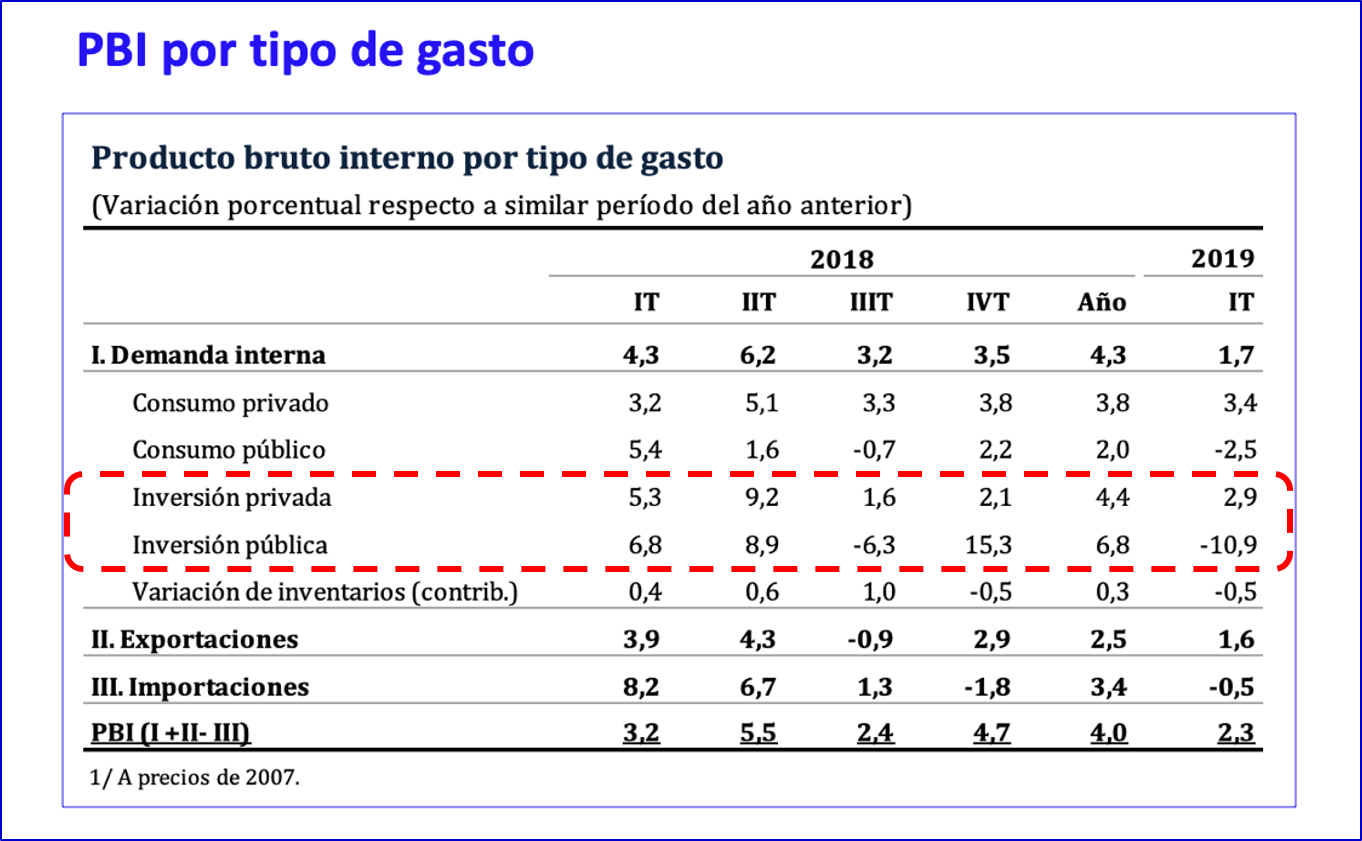 PBI por tipo de gasto

Producto bruto interno por tipo de gasto

(Variación porcentual respecto a similar período del año anterior)

| | 2018 | | | | | 2019 |
|---|---|---|---|---|---|---|
| | IT | IIT | IIIT | IVT | Año | IT |
| I. Demanda interna | 4,3 | 6,2 | 3,2 | 3,5 | 4,3 | 1,7 |
| Consumo privado | 3,2 | 5,1 | 3,3 | 3,8 | 3,8 | 3,4 |
| Consumo público | 5,4 | 1,6 | -0,7 | 2,2 | 2,0 | -2,5 |
| Inversión privada | 5,3 | 9,2 | 1,6 | 2,1 | 4,4 | 2,9 |
| Inversión pública | 6,8 | 8,9 | -6,3 | 15,3 | 6,8 | -10,9 |
| Variación de inventarios (contrib.) | 0,4 | 0,6 | 1,0 | -0,5 | 0,3 | -0,5 |
| II. Exportaciones | 3,9 | 4,3 | -0,9 | 2,9 | 2,5 | 1,6 |
| III. Importaciones | 8,2 | 6,7 | 1,3 | -1,8 | 3,4 | -0,5 |
| PBI (I +II- III) | 3,2 | 5,5 | 2,4 | 4,7 | 4,0 | 2,3 |

1/ A precios de 2007.